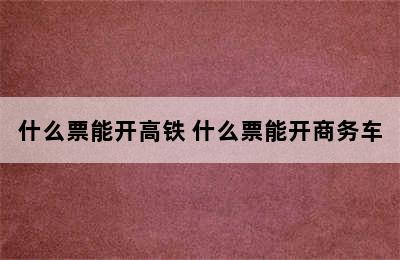 什么票能开高铁 什么票能开商务车